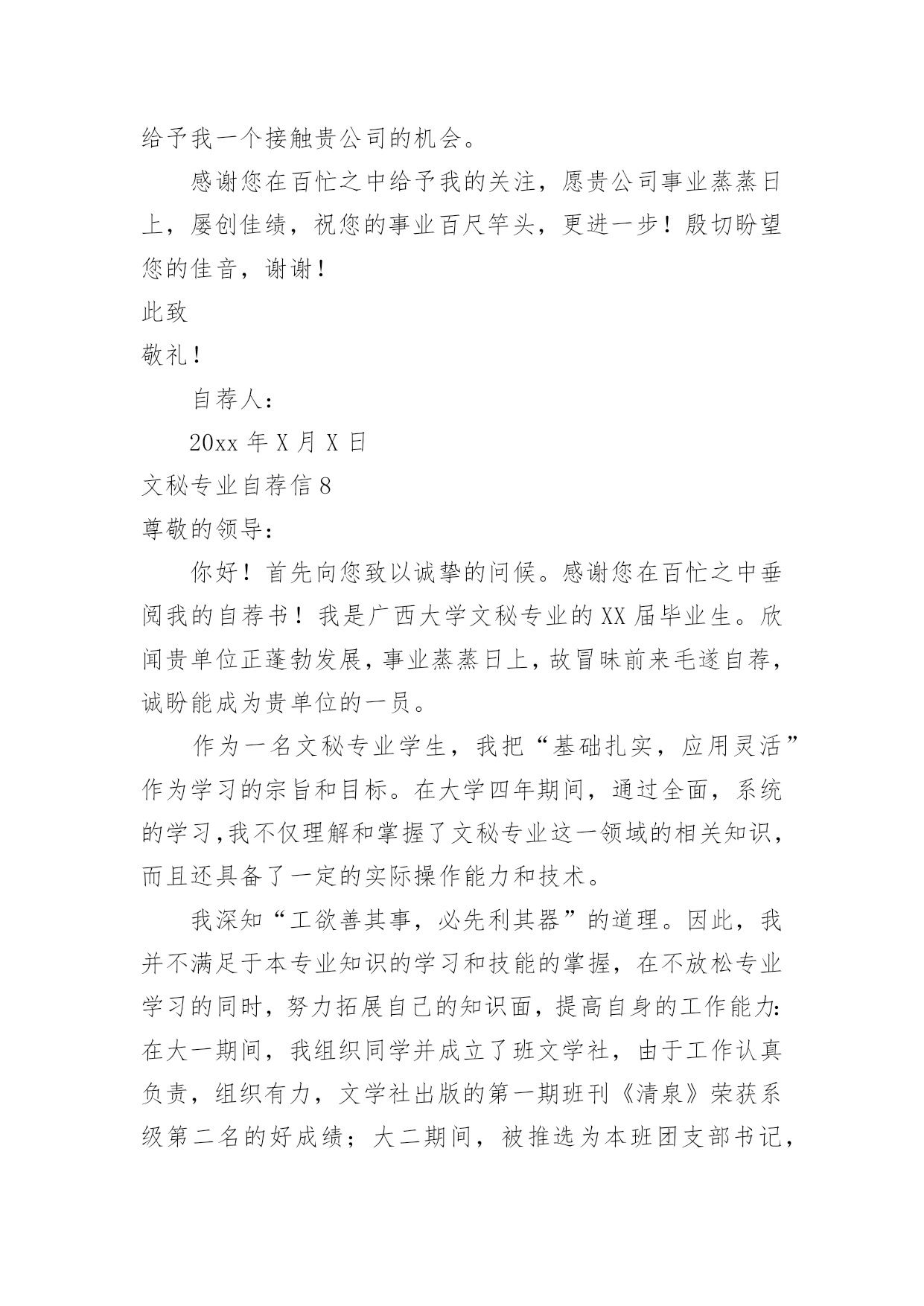 给予我一个接触贵公司的机会。

感谢您在百忙之中给予我的关注，愿贵公司事业蒸蒸日上，屡创佳绩，祝您的事业百尺竿头，更进一步！殷切盼望您的佳音，谢谢！

此致

敬礼！

自荐人：

20xx 年 X 月 X 日

文秘专业自荐信 8

尊敬的领导：

你好！首先向您致以诚挚的问候。感谢您在百忙之中垂阅我的自荐书！我是广西大学文秘专业的 XX 届毕业生。欣闻贵单位正蓬勃发展，事业蒸蒸日上，故冒昧前来毛遂自荐，诚盼能成为贵单位的一员。

作为一名文秘专业学生，我把“基础扎实，应用灵活”作为学习的宗旨和目标。在大学四年期间，通过全面，系统的学习，我不仅理解和掌握了文秘专业这一领域的相关知识，而且还具备了一定的实际操作能力和技术。

我深知“工欲善其事，必先利其器”的道理。因此，我并不满足于本专业知识的学习和技能的掌握，在不放松专业学习的同时，努力拓展自己的知识面，提高自身的工作能力：在大一期间，我组织同学并成立了班文学社，由于工作认真负责，组织有力，文学社出版的第一期班刊《清泉》荣获系级第二名的好成绩；大二期间，被推选为本班团支部书记，